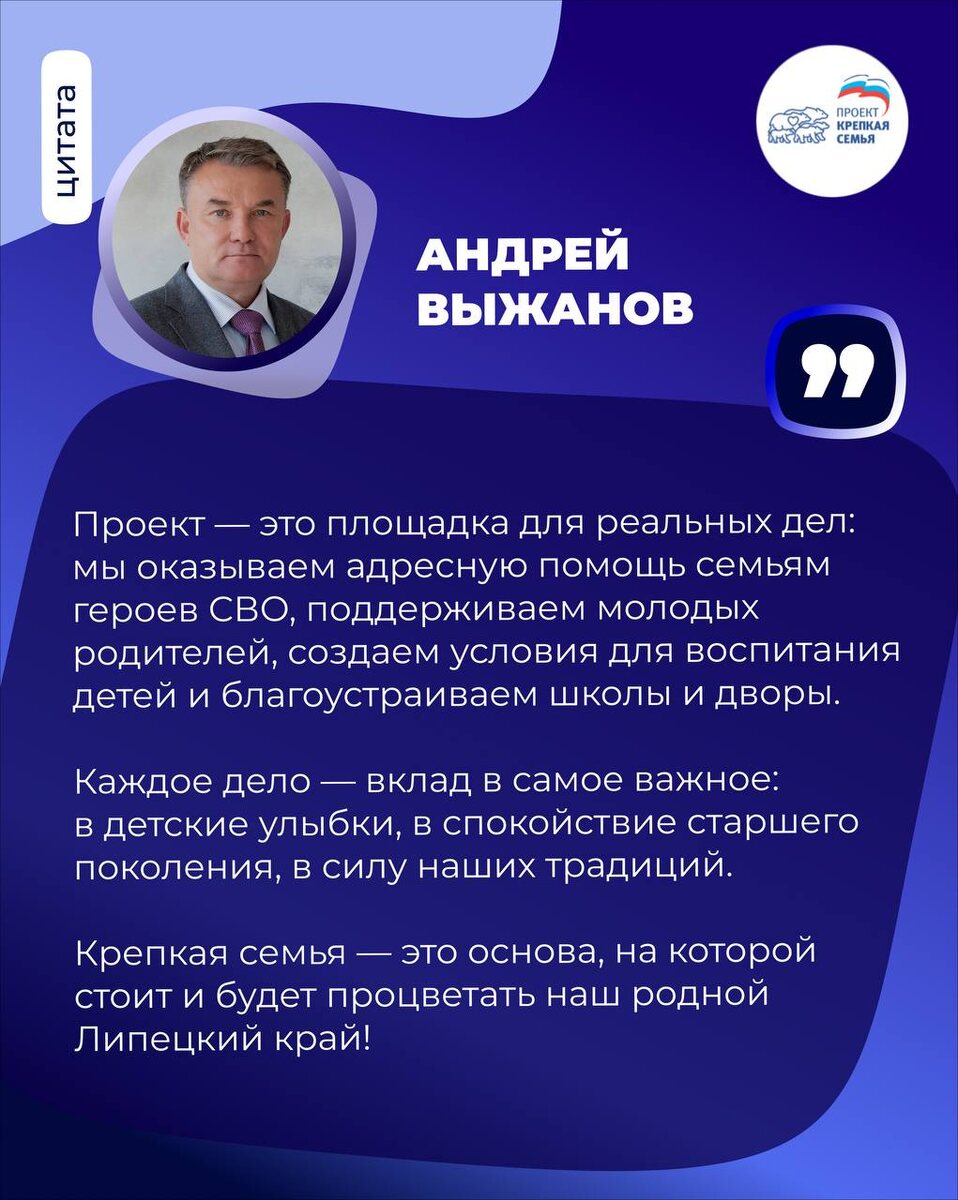 цитата

ПРОЕКТ КРЕПКАЯ СЕМЬЯ

АНДРЕЙ ВЫЖАНОВ

Проект — это площадка для реальных дел: мы оказываем адресную помощь семьям героев СВО, поддерживаем молодых родителей, создаем условия для воспитания детей и благоустраиваем школы и дворы.

Каждое дело — вклад в самое важное: в детские улыбки, в спокойствие старшего поколения, в силу наших традиций.

Крепкая семья — это основа, на которой стоит и будет процветать наш родной Липецкий край!